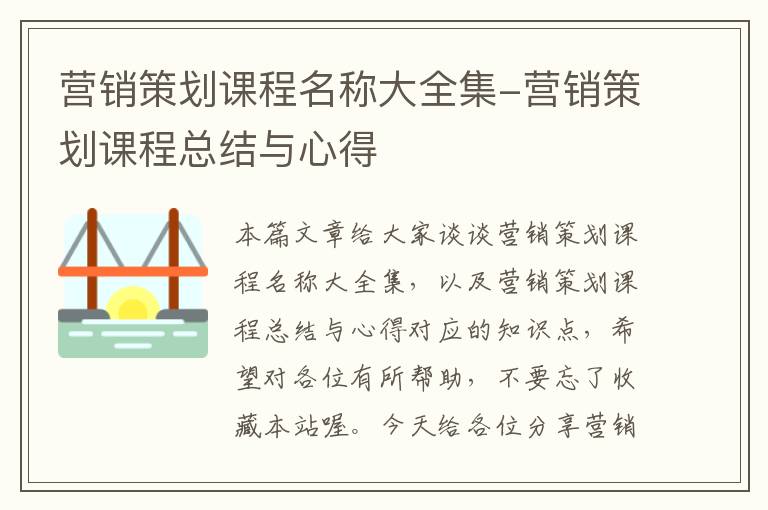 营销策划课程名称大全集-营销策划课程总结与心得

本篇文章给大家谈谈营销策划课程名称大全集，以及营销策划课程总结与心得对应的知识点，希望对各位有所帮助，不要忘了收藏本站喔。今天给各位分享营销